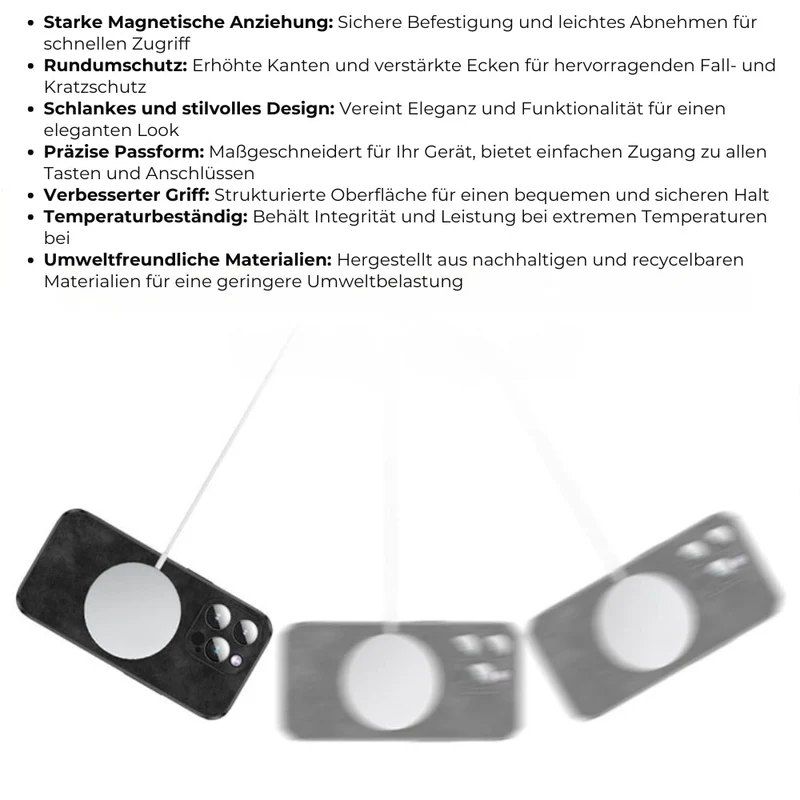 • Starke Magnetische Anziehung: Sichere Befestigung und leichtes Abnehmen für schnellen Zugriff
• Rundumschutz: Erhöhte Kanten und verstärkte Ecken für hervorragenden Fall- und Kratzschutz
• Schlankes und stilvolles Design: Vereint Eleganz und Funktionalität für einen eleganten Look
• Präzise Passform: Maßgeschneidert für Ihr Gerät, bietet einfachen Zugang zu allen Tasten und Anschlüssen
• Verbesserter Griff: Strukturierte Oberfläche für einen bequemen und sicheren Halt
• Temperaturbeständig: Behält Integrität und Leistung bei extremen Temperaturen bei
• Umweltfreundliche Materialien: Hergestellt aus nachhaltigen und recycelbaren Materialien für eine geringere Umweltbelastung